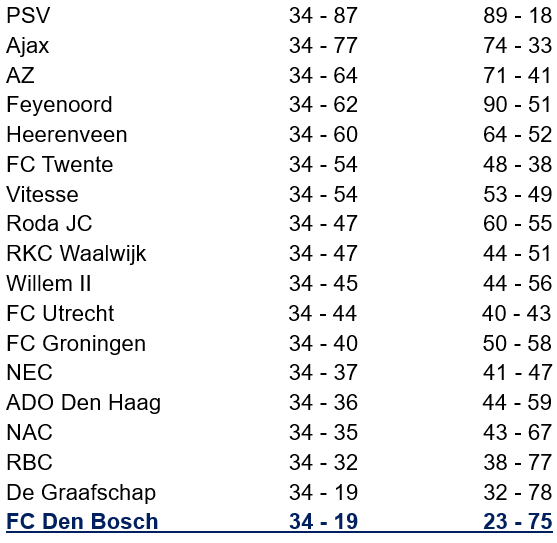 | | | |
|---|---|---|
| PSV | 34 - 87 | 89 - 18 |
| Ajax | 34 - 77 | 74 - 33 |
| AZ | 34 - 64 | 71 - 41 |
| Feyenoord | 34 - 62 | 90 - 51 |
| Heerenveen | 34 - 60 | 64 - 52 |
| FC Twente | 34 - 54 | 48 - 38 |
| Vitesse | 34 - 54 | 53 - 49 |
| Roda JC | 34 - 47 | 60 - 55 |
| RKC Waalwijk | 34 - 47 | 44 - 51 |
| Willem II | 34 - 45 | 44 - 56 |
| FC Utrecht | 34 - 44 | 40 - 43 |
| FC Groningen | 34 - 40 | 50 - 58 |
| NEC | 34 - 37 | 41 - 47 |
| ADO Den Haag | 34 - 36 | 44 - 59 |
| NAC | 34 - 35 | 43 - 67 |
| RBC | 34 - 32 | 38 - 77 |
| De Graafschap | 34 - 19 | 32 - 78 |
| FC Den Bosch | 34 - 19 | 23 - 75 |